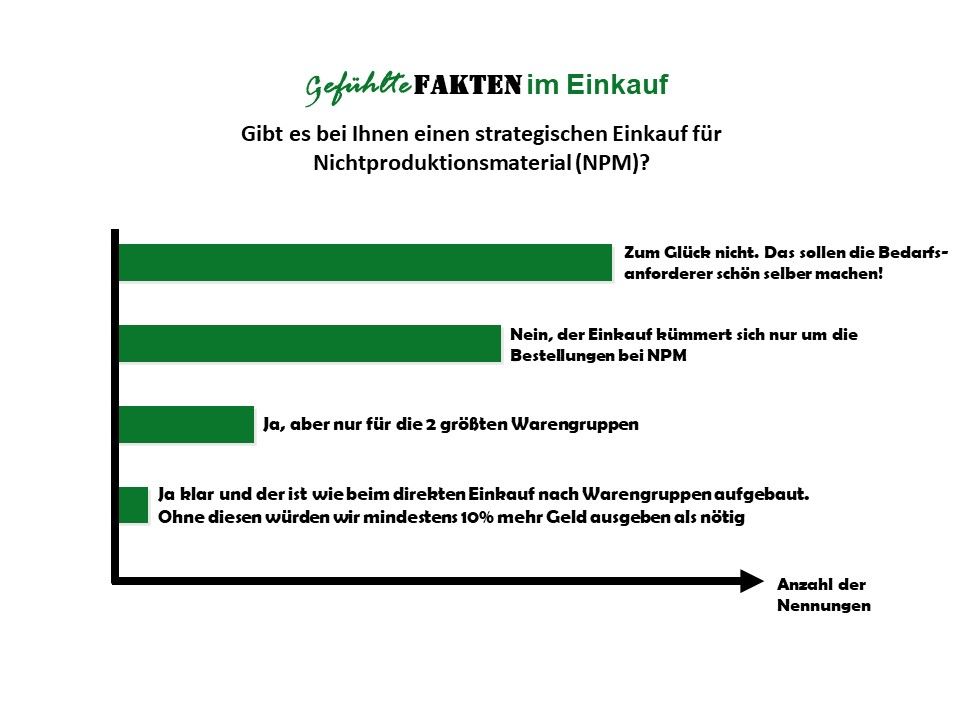 Gefühlte FAKTEN im Einkauf

Gibt es bei Ihnen einen strategischen Einkauf für Nichtproduktionsmaterial (NPM)?

Zum Glück nicht. Das sollen die Bedarfsanforderer schön selber machen!

Nein, der Einkauf kümmert sich nur um die Bestellungen bei NPM

Ja, aber nur für die 2 größten Warengruppen

Ja klar und der ist wie beim direkten Einkauf nach Warengruppen aufgebaut. Ohne diesen würden wir mindestens 10% mehr Geld ausgeben als nötig

Anzahl der Nennungen